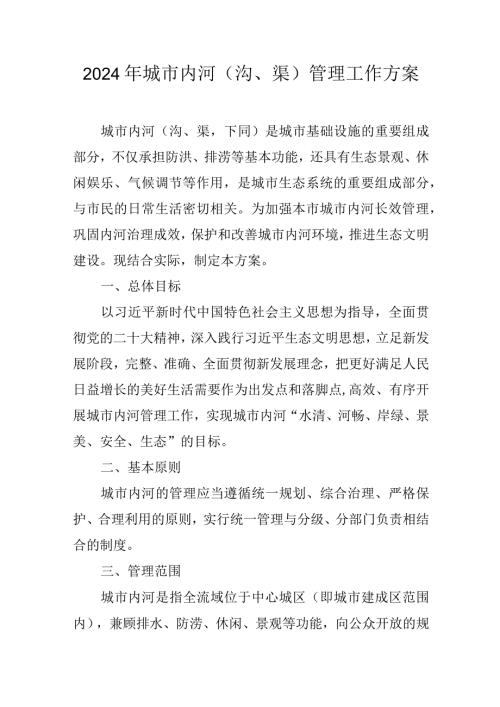 2024年城市内河（沟、渠）管理工作方案

城市内河（沟、渠，下同）是城市基础设施的重要组成部分，不仅承担防洪、排涝等基本功能，还具有生态景观、休闲娱乐、气候调节等作用，是城市生态系统的重要组成部分，与市民的日常生活密切相关。为加强本市城市内河长效管理，巩固内河治理成效，保护和改善城市内河环境，推进生态文明建设。现结合实际，制定本方案。

一、总体目标

以习近平新时代中国特色社会主义思想为指导，全面贯彻党的二十大精神，深入践行习近平生态文明思想，立足新发展阶段，完整、准确、全面贯彻新发展理念，把更好满足人民日益增长的美好生活需要作为出发点和落脚点，高效、有序开展城市内河管理工作，实现城市内河“水清、河畅、岸绿、景美、安全、生态”的目标。

二、基本原则

城市内河的管理应当遵循统一规划、综合治理、严格保护、合理利用的原则，实行统一管理与分级、分部门负责相结合的制度。

三、管理范围

城市内河是指全流域位于中心城区（即城市建成区范围内），兼顾排水、防涝、休闲、景观等功能，向公众开放的规